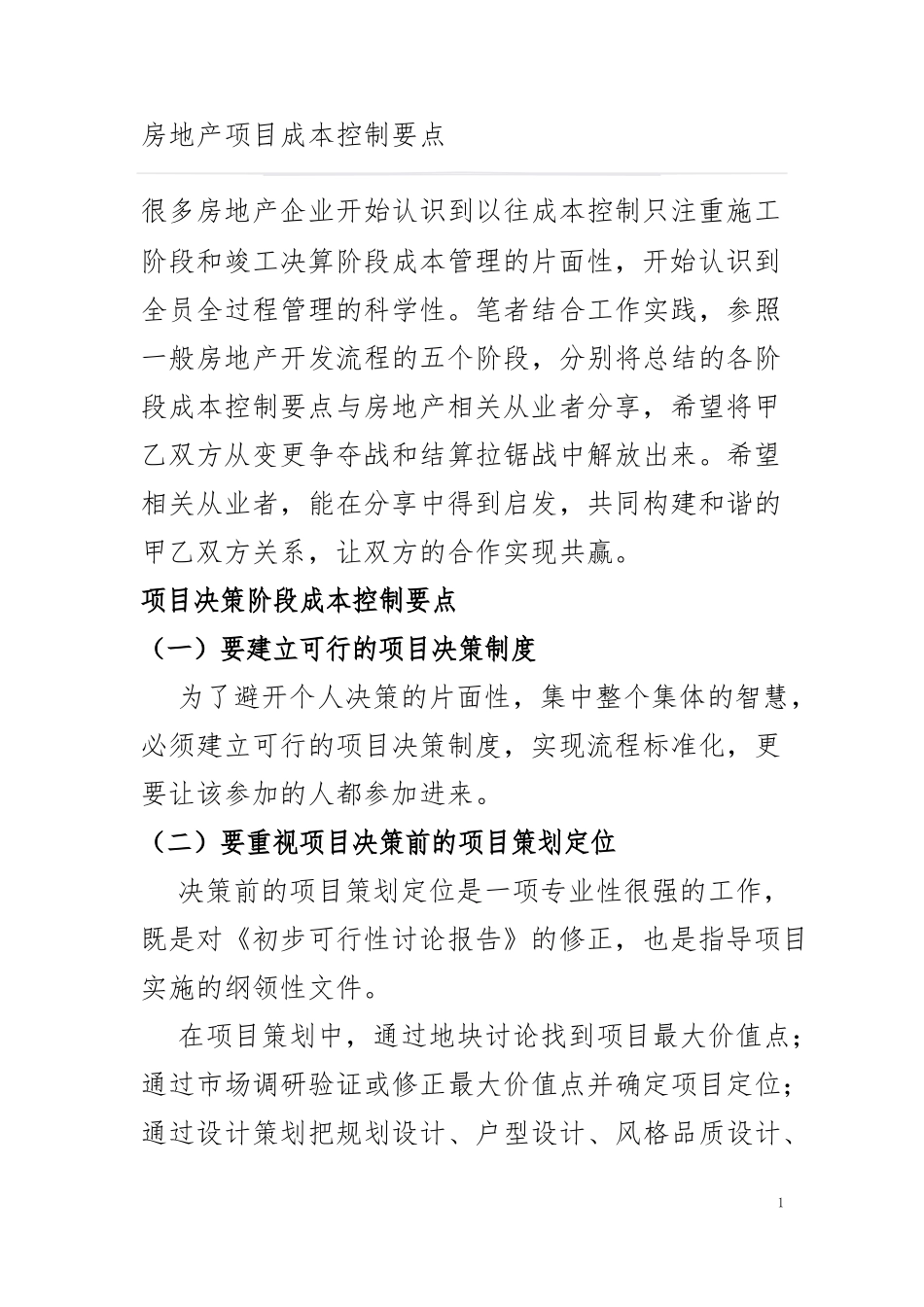 房地产项目成本控制要点

很多房地产企业开始认识到以往成本控制只注重施工阶段和竣工决算阶段成本管理的片面性，开始认识到全员全过程管理的科学性。笔者结合工作实践，参照一般房地产开发流程的五个阶段，分别将总结的各阶段成本控制要点与房地产相关从业者分享，希望将甲乙双方从变更争夺战和结算拉锯战中解放出来。希望相关从业者，能在分享中得到启发，共同构建和谐的甲乙双方关系，让双方的合作实现共赢。

项目决策阶段成本控制要点

（一）要建立可行的项目决策制度

为了避开个人决策的片面性，集中整个集体的智慧，必须建立可行的项目决策制度，实现流程标准化，更要让该参加的人都参加进来。

（二）要重视项目决策前的项目策划定位

决策前的项目策划定位是一项专业性很强的工作，既是对《初步可行性讨论报告》的修正，也是指导项目实施的纲领性文件。

在项目策划中，通过地块讨论找到项目最大价值点；通过市场调研验证或修正最大价值点并确定项目定位；通过设计策划把规划设计、户型设计、风格品质设计、

1